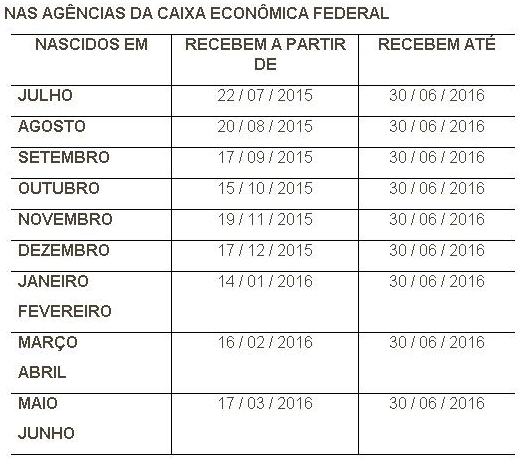 NAS AGÊNCIAS DA CAIXA ECONÔMICA FEDERAL

| NASCIDOS EM | RECEBEM A PARTIR DE | RECEBEM ATÉ |
|---|---|---|
| JULHO | 22 / 07 / 2015 | 30 / 06 / 2016 |
| AGOSTO | 20 / 08 / 2015 | 30 / 06 / 2016 |
| SETEMBRO | 17 / 09 / 2015 | 30 / 06 / 2016 |
| OUTUBRO | 15 / 10 / 2015 | 30 / 06 / 2016 |
| NOVEMBRO | 19 / 11 / 2015 | 30 / 06 / 2016 |
| DEZEMBRO | 17 / 12 / 2015 | 30 / 06 / 2016 |
| JANEIRO FEVEREIRO | 14 / 01 / 2016 | 30 / 06 / 2016 |
| MARÇO ABRIL | 16 / 02 / 2016 | 30 / 06 / 2016 |
| MAIO JUNHO | 17 / 03 / 2016 | 30 / 06 / 2016 |